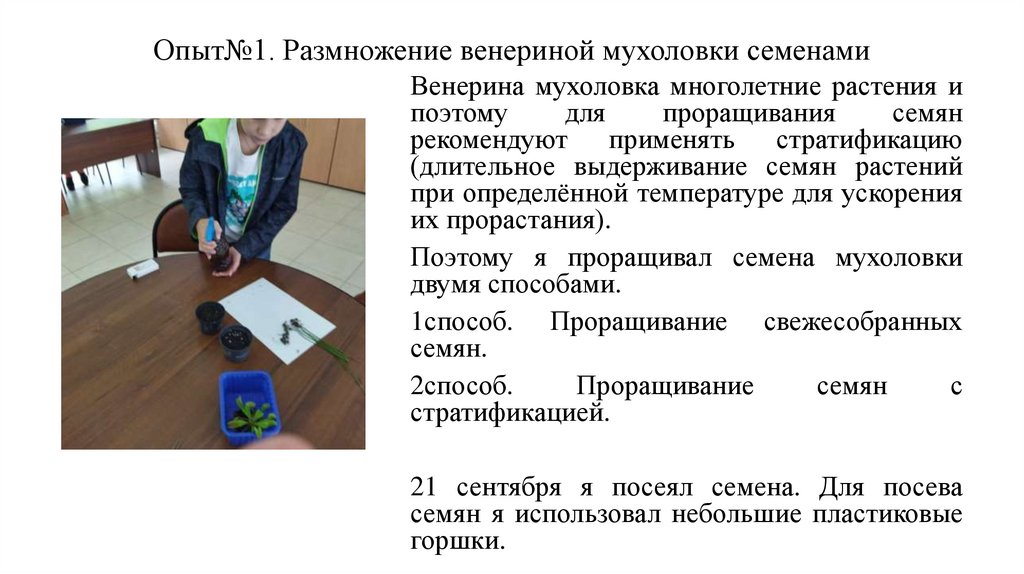 Опыт№1. Размножение венериной мухоловки семенами

Венерина мухоловка многолетние растения и поэтому для проращивания семян рекомендуют применять стратификацию (длительное выдерживание семян растений при определённой температуре для ускорения их прорастания).

Поэтому я проращивал семена мухоловки двумя способами.

1способ. Проращивание свежесобранных семян.

2способ. Проращивание семян с стратификацией.

21 сентября я посеял семена. Для посева семян я использовал небольшие пластиковые горшки.